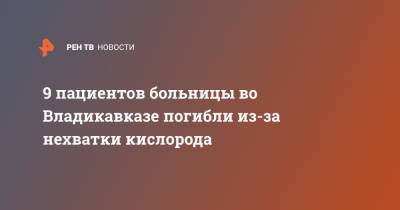 РЕН ТВ НОВОСТИ

9 пациентов больницы во Владикавказе погибли из-за нехватки кислорода